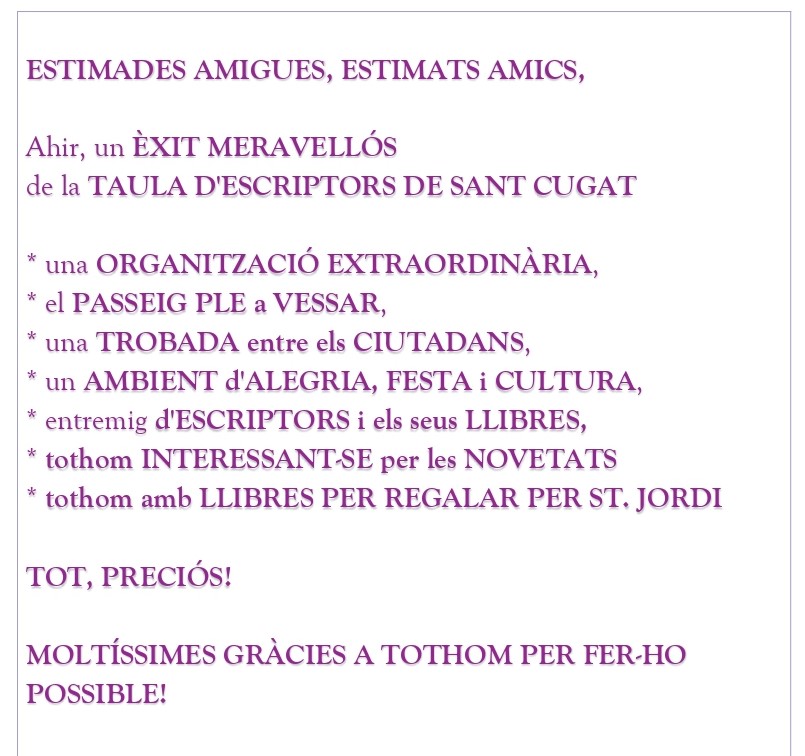 ESTIMADES AMIGUES, ESTIMATS AMICS,

Ahir, un ÈXIT MERAVELLÓS
de la TAULA D'ESCRIPTORS DE SANT CUGAT

* una ORGANITZACIÓ EXTRAORDINÀRIA,
* el PASSEIG PLE a VESSAR,
* una TROBADA entre els CIUTADANS,
* un AMBIENT d'ALEGRIA, FESTA i CULTURA,
* entremig d'ESCRIPTORS i els seus LLIBRES,
* tothom INTERESSANT-SE per les NOVETATS
* tothom amb LLIBRES PER REGALAR PER ST. JORDI

TOT, PRECIÓS!

MOLTÍSSIMES GRÀCIES A TOTHOM PER FER-HO POSSIBLE!